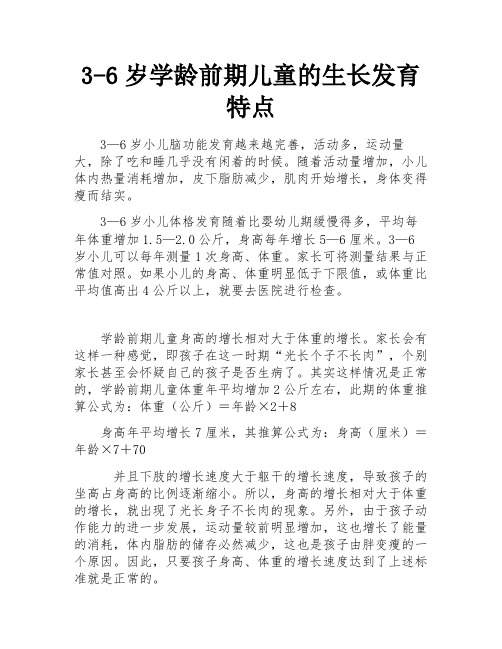 3-6 岁学龄前期儿童的生长发育特点

3—6 岁小儿脑功能发育越来越完善，活动多，运动量大，除了吃和睡几乎没有闲着的时候。随着活动量增加，小儿体内热量消耗增加，皮下脂肪减少，肌肉开始增长，身体变得瘦而结实。

3—6 岁小儿体格发育随着比婴幼儿期缓慢得多，平均每年体重增加 1.5—2.0 公斤，身高每年增长 5—6 厘米。3—6 岁小儿可以每年测量 1 次身高、体重。家长可将测量结果与正常值对照。如果小儿的身高、体重明显低于下限值，或体重比平均值高出 4 公斤以上，就要去医院进行检查。

学龄前期儿童身高的增长相对大于体重的增长。家长会有这样一种感觉，即孩子在这一时期“光长个子不长肉”，个别家长甚至会怀疑自己的孩子是否生病了。其实这样情况是正常的，学龄前期儿童体重年平均增加 2 公斤左右，此期的体重推算公式为：体重（公斤）＝年龄×2＋8

身高年平均增长 7 厘米，其推算公式为：身高（厘米）＝年龄×7＋70

并且下肢的增长速度大于躯干的增长速度，导致孩子的坐高占身高的比例逐渐缩小。所以，身高的增长相对大于体重的增长，就出现了光长身子不长肉的现象。另外，由于孩子动作能力的进一步发展，运动量较前明显增加，这也增长了能量的消耗，体内脂肪的储存必然减少，这也是孩子由胖变瘦的一个原因。因此，只要孩子身高、体重的增长速度达到了上述标准就是正常的。